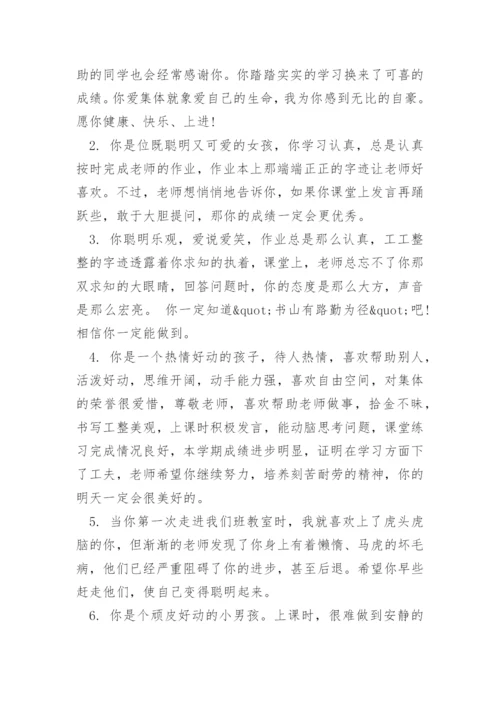 助的同学也会经常感谢你。你踏踏实实的学习换来了可喜的成绩。你爱集体就象爱自己的生命，我为你感到无比的自豪。愿你健康、快乐、上进！

2. 你是位既聪明又可爱的女孩，你学习认真，总是认真按时完成老师的作业，作业本上那端端正正的字迹让老师好喜欢。不过，老师想悄悄地告诉你，如果你课堂上发言再踊跃些，敢于大胆提问，那你的成绩一定会更优秀。

3. 你聪明乐观，爱说爱笑，作业总是那么认真，工工整整的字迹透露着你求知的执着，课堂上，老师总忘不了你那双求知的大眼睛，回答问题时，你的态度是那么大方，声音是那么宏亮。 你一定知道&quot;书山有路勤为径&quot;吧！相信你一定能做到。

4. 你是一个热情好动的孩子，待人热情，喜欢帮助别人，活泼好动，思维开阔，动手能力强，喜欢自由空间，对集体的荣誉很爱惜，尊敬老师，喜欢帮助老师做事，拾金不昧，书写工整美观，上课时积极发言，能动脑思考问题，课堂练习完成情况良好，本学期成绩进步明显，证明在学习方面下了工夫，老师希望你继续努力，培养刻苦耐劳的精神，你的明天一定会很美好的。

5. 当你第一次走进我们班教室时，我就喜欢上了虎头虎脑的你，但渐渐的老师发现了你身上有着懒惰、马虎的坏毛病，他们已经严重阻碍了你的进步，甚至后退。希望你早些赶走他们，使自己变得聪明起来。

6. 你是个顽皮好动的小男孩。上课时，很难做到安静的